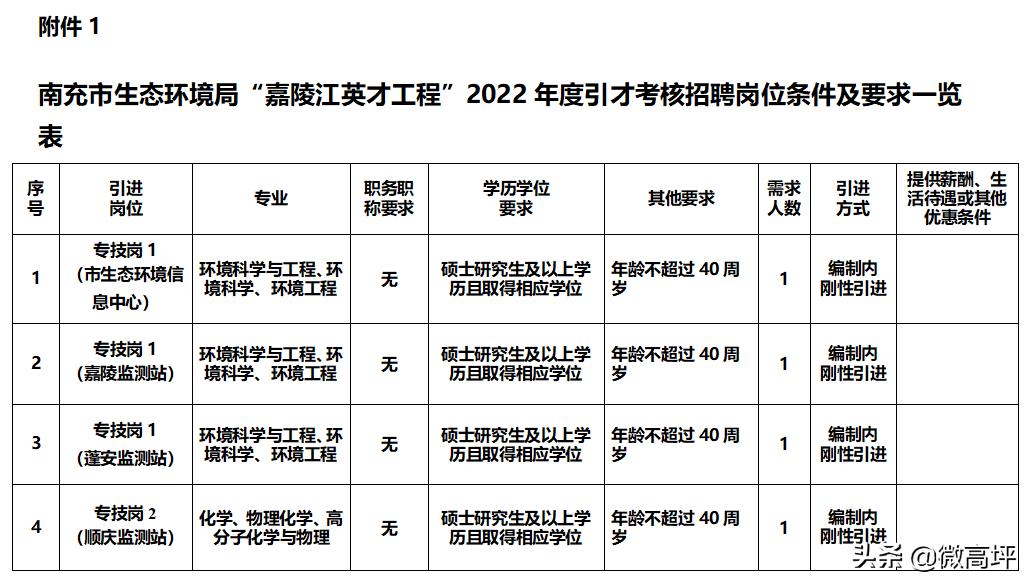 附件 1

南充市生态环境局“嘉陵江英才工程”2022 年度引才考核招聘岗位条件及要求一览表

| 序号 | 引进岗位 | 专业 | 职务职称要求 | 学历学位要求 | 其他要求 | 需求人数 | 引进方式 | 提供薪酬、生活待遇或其他优惠条件 |
|---|---|---|---|---|---|---|---|---|
| 1 | 专技岗 1（市生态环境信息中心） | 环境科学与工程、环境科学、环境工程 | 无 | 硕士研究生及以上学历且取得相应学位 | 年龄不超过 40 周岁 | 1 | 编制内刚性引进 | |
| 2 | 专技岗 1（嘉陵监测站） | 环境科学与工程、环境科学、环境工程 | 无 | 硕士研究生及以上学历且取得相应学位 | 年龄不超过 40 周岁 | 1 | 编制内刚性引进 | |
| 3 | 专技岗 1（蓬安监测站） | 环境科学与工程、环境科学、环境工程 | 无 | 硕士研究生及以上学历且取得相应学位 | 年龄不超过 40 周岁 | 1 | 编制内刚性引进 | |
| 4 | 专技岗 2（顺庆监测站） | 化学、物理化学、高分子化学与物理 | 无 | 硕士研究生及以上学历且取得相应学位 | 年龄不超过 40 周岁 | 1 | 编制内刚性引进 | |

头条 @微高坪